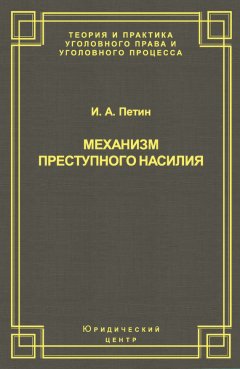 ТЕОРИЯ И ПРАКТИКА
УГОЛОВНОГО ПРАВА И
УГОЛОВНОГО ПРОЦЕССА

И. А. Петин

МЕХАНИЗМ
ПРЕСТУПНОГО НАСИЛИЯ

Юридический
центр